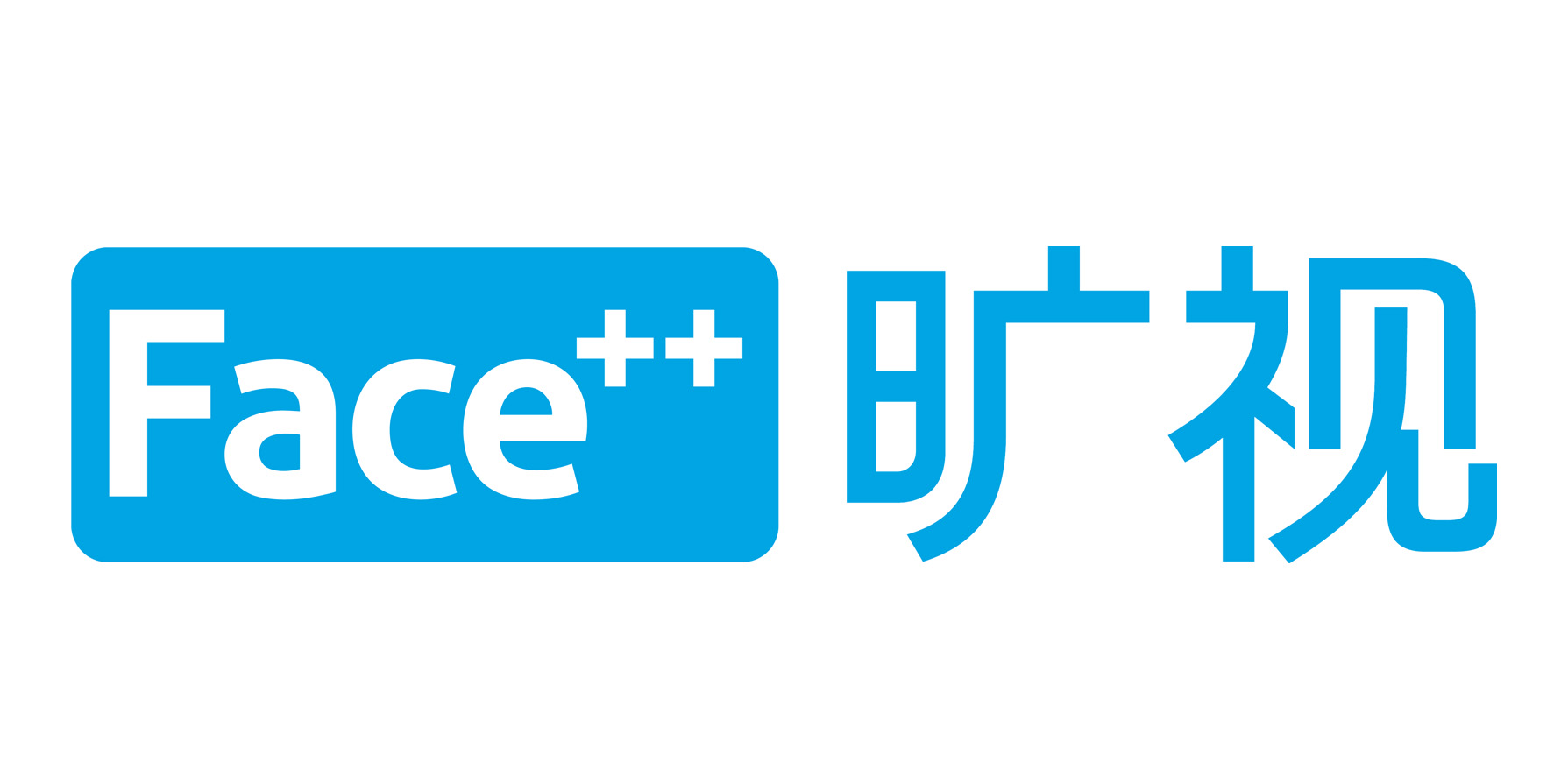 Face++ 旷视